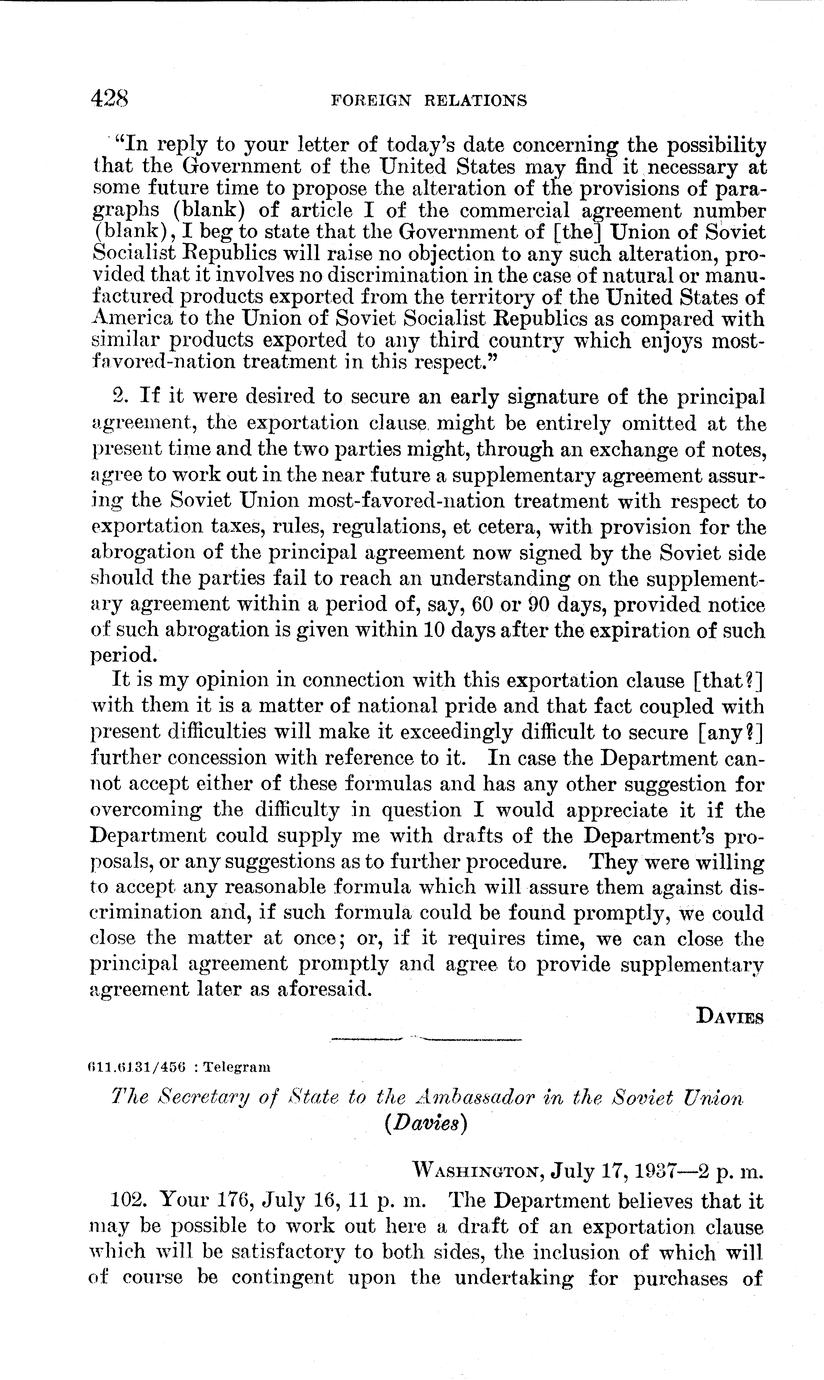 428 FOREIGN RELATIONS

"In reply to your letter of today's date concerning the possibility that the Government of the United States may find it necessary at some future time to propose the alteration of the provisions of paragraphs (blank) of article I of the commercial agreement number (blank), I beg to state that the Government of [the] Union of Soviet Socialist Republics will raise no objection to any such alteration, provided that it involves no discrimination in the case of natural or manufactured products exported from the territory of the United States of America to the Union of Soviet Socialist Republics as compared with similar products exported to any third country which enjoys most-favored-nation treatment in this respect."

2. If it were desired to secure an early signature of the principal agreement, the exportation clause might be entirely omitted at the present time and the two parties might, through an exchange of notes, agree to work out in the near future a supplementary agreement assuring the Soviet Union most-favored-nation treatment with respect to exportation taxes, rules, regulations, et cetera, with provision for the abrogation of the principal agreement now signed by the Soviet side should the parties fail to reach an understanding on the supplementary agreement within a period of, say, 60 or 90 days, provided notice of such abrogation is given within 10 days after the expiration of such period.

It is my opinion in connection with this exportation clause [that?] with them it is a matter of national pride and that fact coupled with present difficulties will make it exceedingly difficult to secure [any?] further concession with reference to it. In case the Department cannot accept either of these formulas and has any other suggestion for overcoming the difficulty in question I would appreciate it if the Department could supply me with drafts of the Department's proposals, or any suggestions as to further procedure. They were willing to accept any reasonable formula which will assure them against discrimination and, if such formula could be found promptly, we could close the matter at once; or, if it requires time, we can close the principal agreement promptly and agree to provide supplementary agreement later as aforesaid.

DAVIES

611.6131/456 : Telegram

The Secretary of State to the Ambassador in the Soviet Union (Davies)

WASHINGTON, July 17, 1937—2 p. m.

102. Your 176, July 16, 11 p. m. The Department believes that it may be possible to work out here a draft of an exportation clause which will be satisfactory to both sides, the inclusion of which will of course be contingent upon the undertaking for purchases of